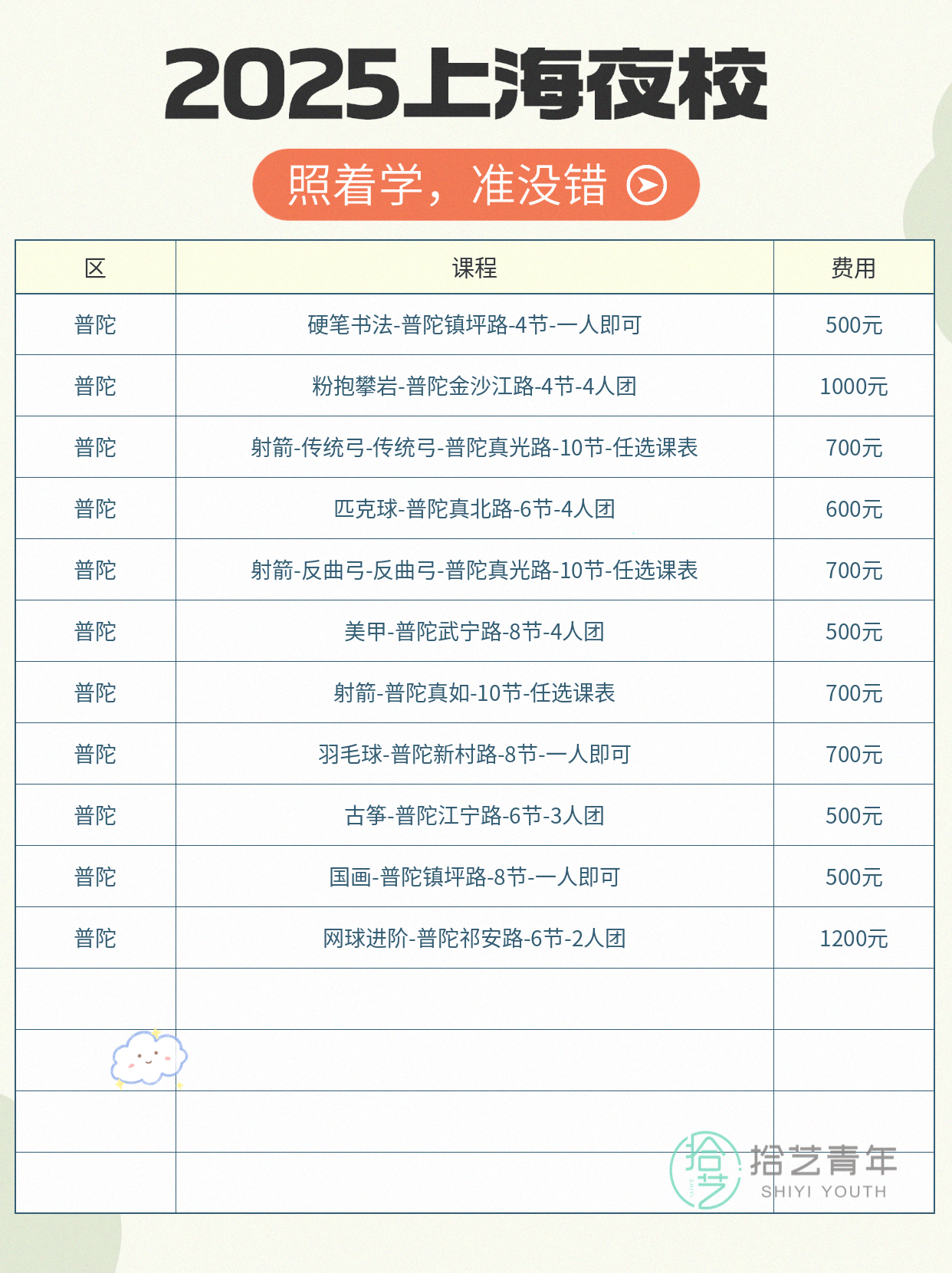 2025上海夜校

照着学，准没错

| 区 | 课程 | 费用 |
|---|---|---|
| 普陀 | 硬笔书法-普陀镇坪路-4节-一人即可 | 500元 |
| 普陀 | 粉抱攀岩-普陀金沙江路-4节-4人团 | 1000元 |
| 普陀 | 射箭-传统弓-传统弓-普陀真光路-10节-任选课表 | 700元 |
| 普陀 | 匹克球-普陀真北路-6节-4人团 | 600元 |
| 普陀 | 射箭-反曲弓-反曲弓-普陀真光路-10节-任选课表 | 700元 |
| 普陀 | 美甲-普陀武宁路-8节-4人团 | 500元 |
| 普陀 | 射箭-普陀真如-10节-任选课表 | 700元 |
| 普陀 | 羽毛球-普陀新村路-8节-一人即可 | 700元 |
| 普陀 | 古筝-普陀江宁路-6节-3人团 | 500元 |
| 普陀 | 国画-普陀镇坪路-8节-一人即可 | 500元 |
| 普陀 | 网球进阶-普陀祁安路-6节-2人团 | 1200元 |
|  |  |  |
|  |  |  |
|  |  |  |
|  |  |  |

拾艺青年
SHIYI YOUTH